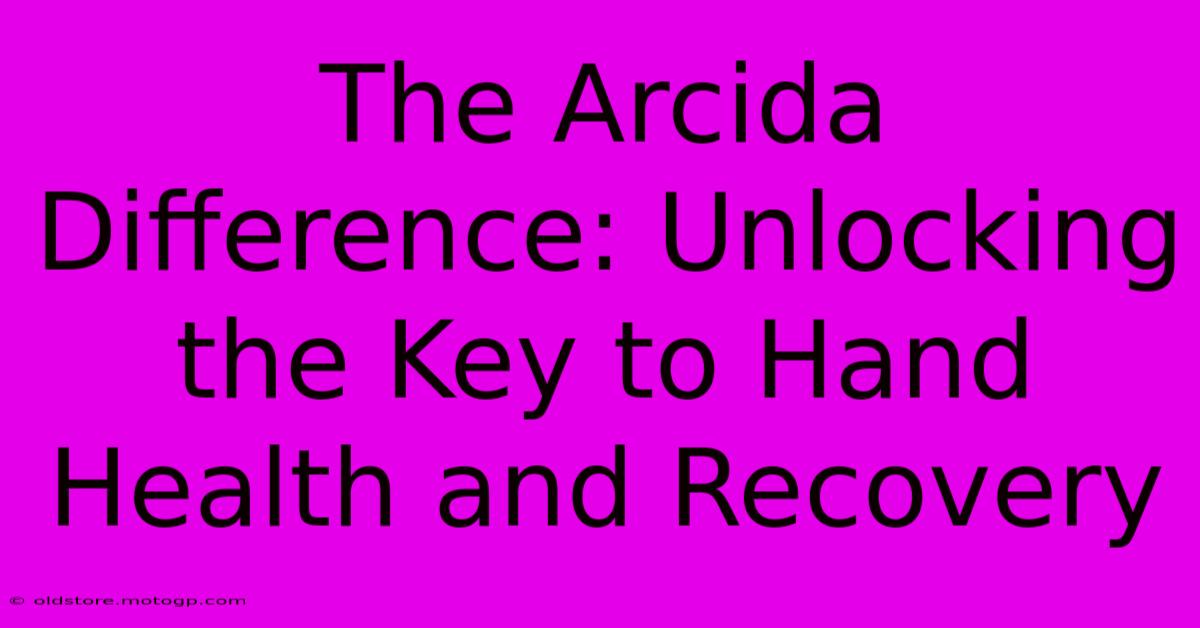 The Arcida Difference: Unlocking the Key to Hand Health and Recovery

© oldstore.motogp.com